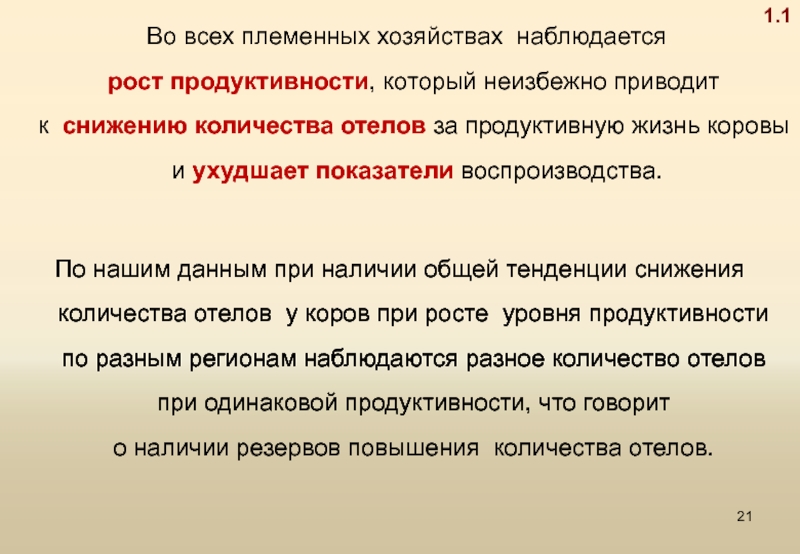 1.1

Во всех племенных хозяйствах наблюдается рост продуктивности, который неизбежно приводит к снижению количества отелов за продуктивную жизнь коровы и ухудшает показатели воспроизводства.

По нашим данным при наличии общей тенденции снижения количества отелов у коров при росте уровня продуктивности по разным регионам наблюдаются разное количество отелов при одинаковой продуктивности, что говорит о наличии резервов повышения количества отелов.

21